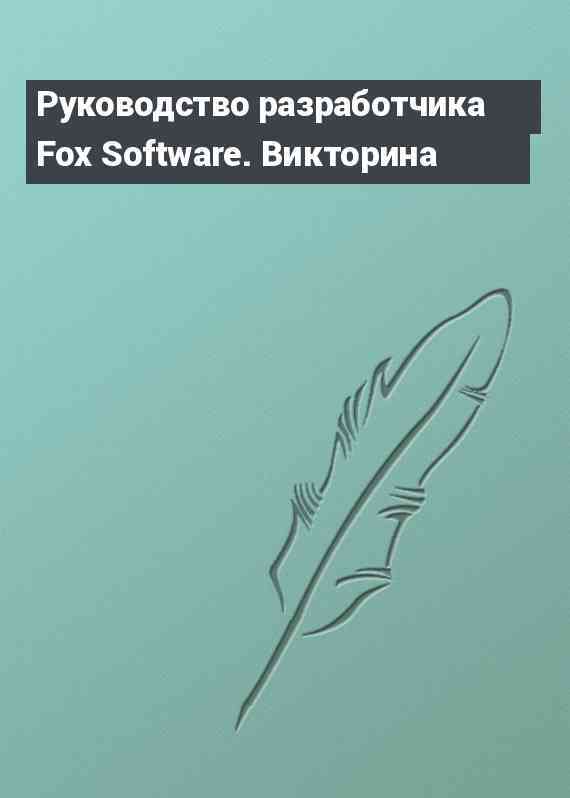 Руководство разработчика Fox Software. Викторина